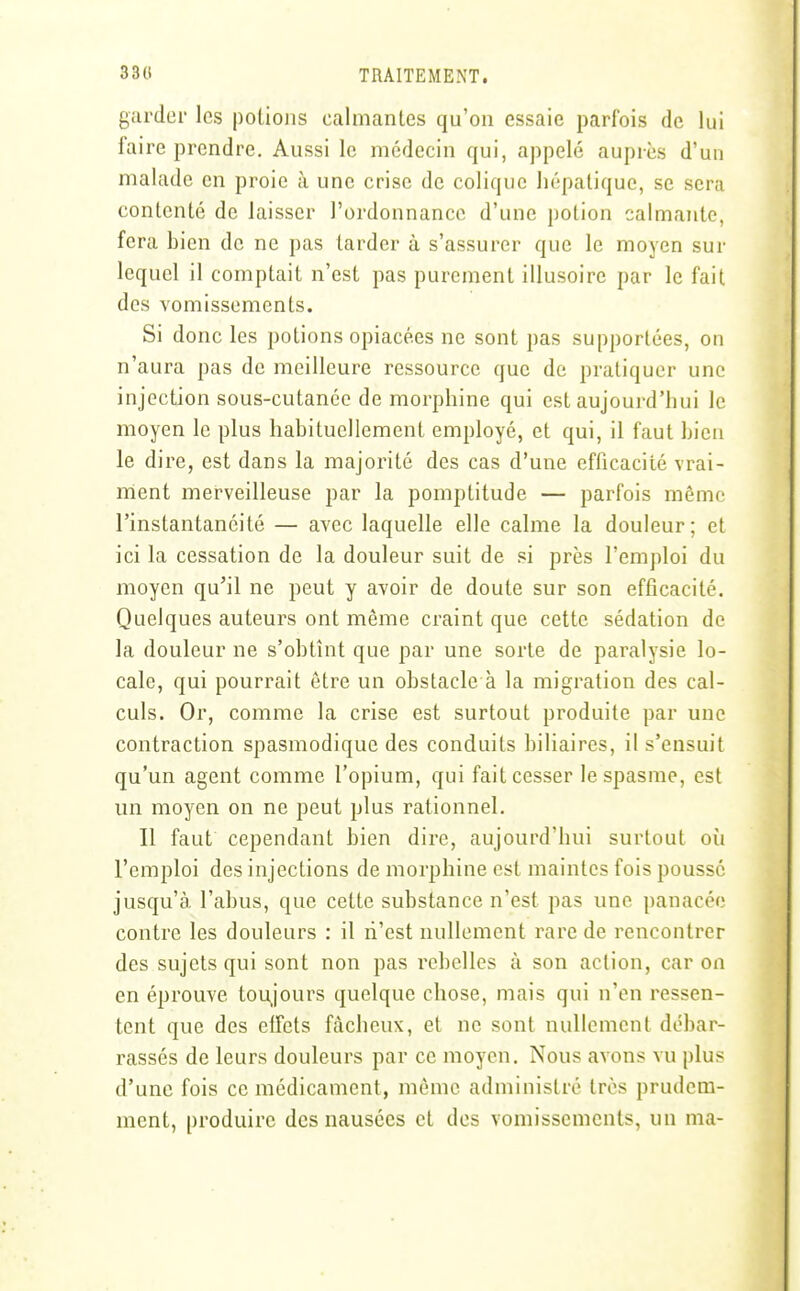 330 TRAITEMENT.

garder les potions calmantes qu'on essaie parfois de lui faire prendre. Aussi le médecin qui, appelé auprès d'un malade en proie à une crise de colique hépatique, se sera contenté de laisser l'ordonnance d'une potion calmante, fera bien de ne pas tarder à s'assurer que le moyen sur lequel il comptait n'est pas purement illusoire par le fait des vomissements.

Si donc les potions opiacées ne sont pas supportées, on n'aura pas de meilleure ressource que de pratiquer une injection sous-cutanée de morphine qui est aujourd'hui le moyen le plus habituellement employé, et qui, il faut bien le dire, est dans la majorité des cas d'une efficacité vraiment merveilleuse par la pomptitude — parfois même l'instantanéité — avec laquelle elle calme la douleur; et ici la cessation de la douleur suit de si près l'emploi du moyen qu'il ne peut y avoir de doute sur son efficacité. Quelques auteurs ont même craint que cette sédation de la douleur ne s'obtînt que par une sorte de paralysie locale, qui pourrait être un obstacle à la migration des calculs. Or, comme la crise est surtout produite par une contraction spasmodique des conduits biliaires, il s'ensuit qu'un agent comme l'opium, qui fait cesser le spasme, est un moyen on ne peut plus rationnel.

Il faut cependant bien dire, aujourd'hui surtout où l'emploi des injections de morphine est maintes fois poussé jusqu'à l'abus, que cette substance n'est pas une panacée contre les douleurs : il n'est nullement rare de rencontrer des sujets qui sont non pas rebelles à son action, car on en éprouve toujours quelque chose, mais qui n'en ressentent que des effets fâcheux, et ne sont nullement débarrassés de leurs douleurs par ce moyen. Nous avons vu plus d'une fois ce médicament, même administré très prudemment, produire des nausées et des vomissements, un ma-